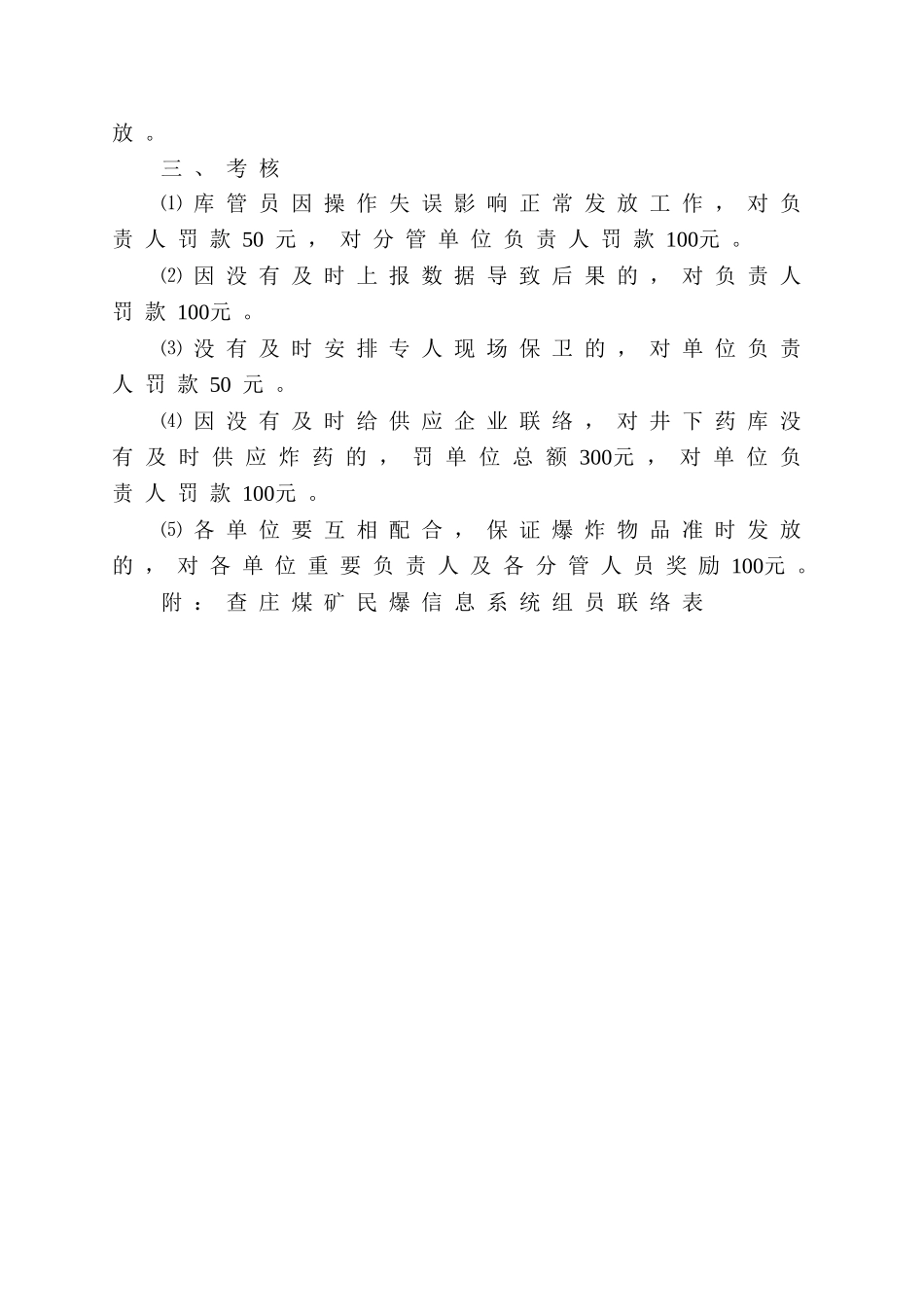 放。

三、考核

⑴库管员因操作失误影响正常发放工作，对负责人罚款50元，对分管单位负责人罚款100元。

⑵因没有及时上报数据导致后果的，对负责人罚款100元。

⑶没有及时安排专人现场保卫的，对单位负责人罚款50元。

⑷因没有及时给供应企业联络，对井下药库没有及时供应炸药的，罚单位总额300元，对单位负责人罚款100元。

⑸各单位要互相配合，保证爆炸物品准时发放的，对各单位重要负责人及各分管人员奖励100元。

附：查庄煤矿民爆信息系统组员联络表